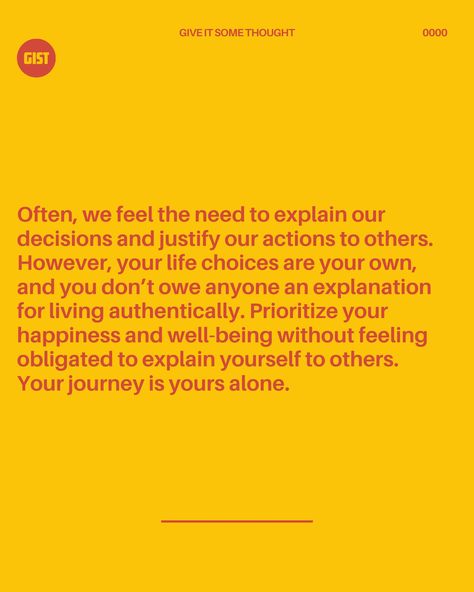 GIVE IT SOME THOUGHT

0000

GIST

Often, we feel the need to explain our decisions and justify our actions to others. However, your life choices are your own, and you don't owe anyone an explanation for living authentically. Prioritize your happiness and well-being without feeling obligated to explain yourself to others. Your journey is yours alone.